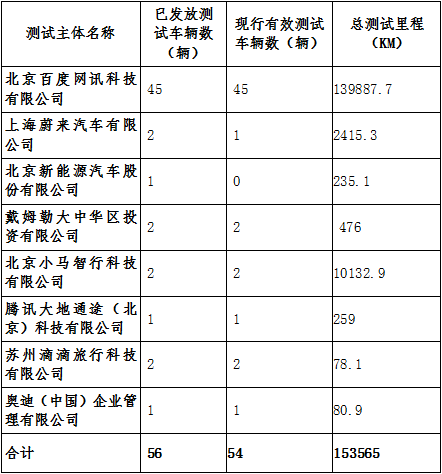 | 测试主体名称 | 已发放测试车辆数（辆） | 现行有效测试车辆数（辆） | 总测试里程（KM） |
|---|---|---|---|
| 北京百度网讯科技有限公司 | 45 | 45 | 139887.7 |
| 上海蔚来汽车有限公司 | 2 | 1 | 2415.3 |
| 北京新能源汽车股份有限公司 | 1 | 0 | 235.1 |
| 戴姆勒大中华区投资有限公司 | 2 | 2 | 476 |
| 北京小马智行科技有限公司 | 2 | 2 | 10132.9 |
| 腾讯大地通途（北京）科技有限公司 | 1 | 1 | 259 |
| 苏州滴滴旅行科技有限公司 | 2 | 2 | 78.1 |
| 奥迪（中国）企业管理有限公司 | 1 | 1 | 80.9 |
| 合计 | 56 | 54 | 153565 |